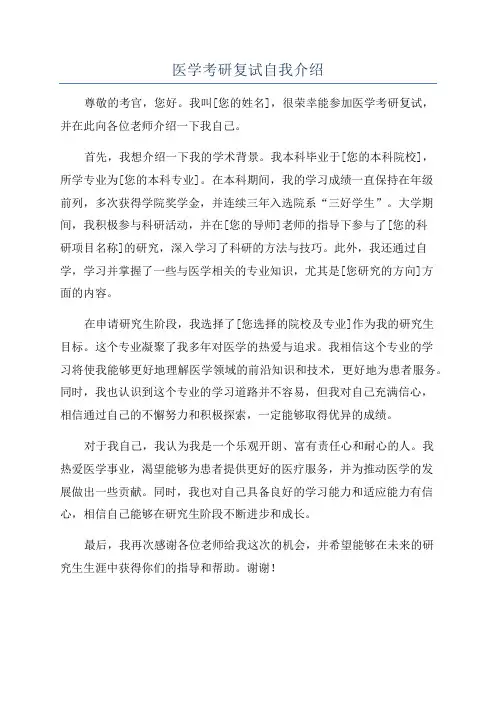 医学考研复试自我介绍

尊敬的考官，您好。我叫[您的姓名]，很荣幸能参加医学考研复试，并在此向各位老师介绍一下我自己。

首先，我想介绍一下我的学术背景。我本科毕业于[您的本科院校]，所学专业为[您的本科专业]。在本科期间，我的学习成绩一直保持在年级前列，多次获得学院奖学金，并连续三年入选院系“三好学生”。大学期间，我积极参与科研活动，并在[您的导师]老师的指导下参与了[您的科研项目名称]的研究，深入学习了科研的方法与技巧。此外，我还通过自学，学习并掌握了一些与医学相关的专业知识，尤其是[您研究的方向]方面的内容。

在申请研究生阶段，我选择了[您选择的院校及专业]作为我的研究生目标。这个专业凝聚了我多年对医学的热爱与追求。我相信这个专业的学习将使我能够更好地理解医学领域的前沿知识和技术，更好地为患者服务。同时，我也认识到这个专业的学习道路并不容易，但我对自己充满信心，相信通过自己的不懈努力和积极探索，一定能够取得优异的成绩。

对于我自己，我认为我是一个乐观开朗、富有责任心和耐心的人。我热爱医学事业，渴望能够为患者提供更好的医疗服务，并为推动医学的发展做出一些贡献。同时，我也对自己具备良好的学习能力和适应能力有信心，相信自己能够在研究生阶段不断进步和成长。

最后，我再次感谢各位老师给我这次的机会，并希望能够在未来的研究生生涯中获得你们的指导和帮助。谢谢！